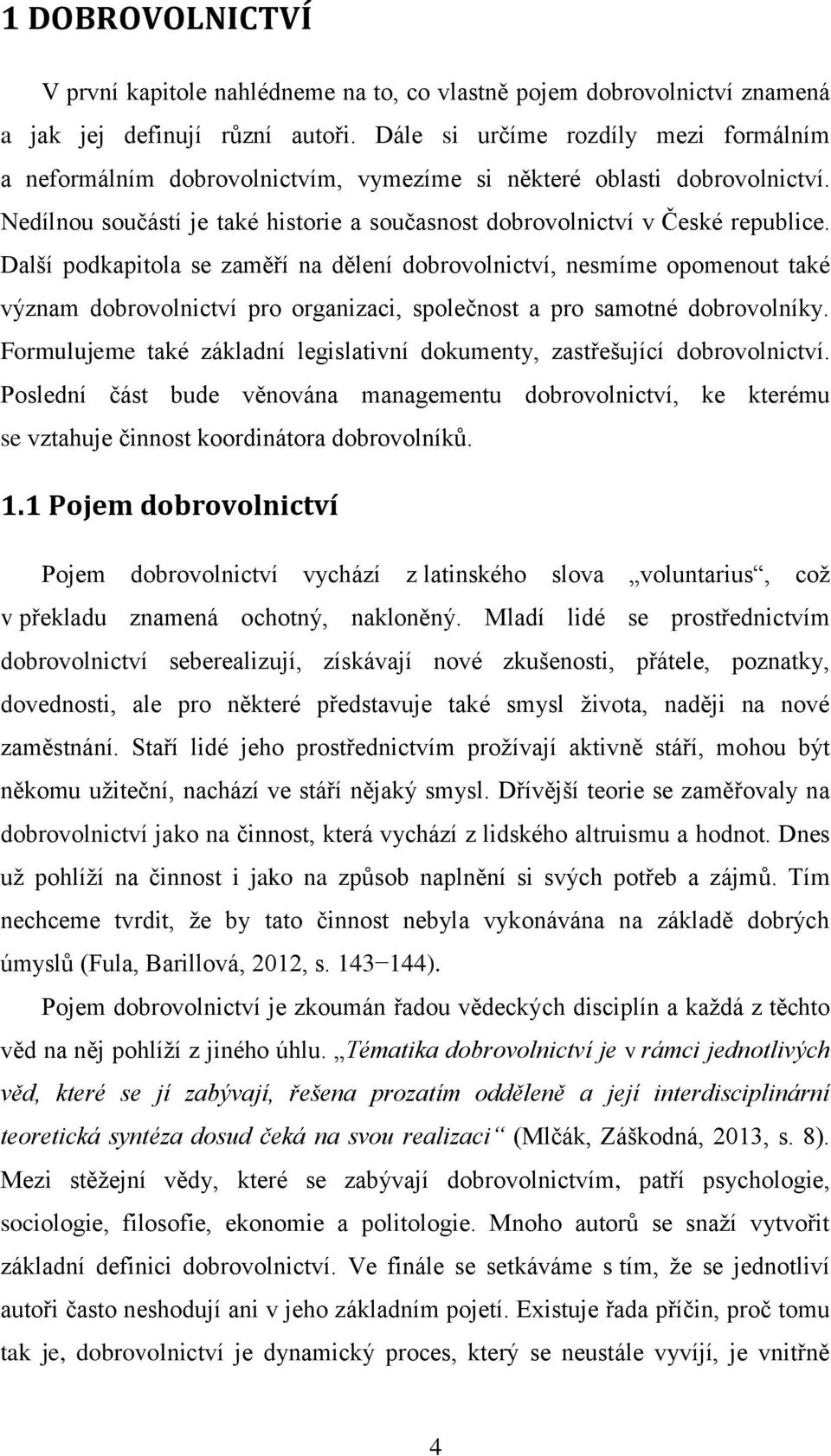 1 DOBROVOLNICTVÍ

V první kapitole nahlédneme na to, co vlastně pojem dobrovolnictví znamená a jak jej definují různí autoři. Dále si určíme rozdíly mezi formálním a neformálním dobrovolnictvím, vymezíme si některé oblasti dobrovolnictví. Nedílnou součástí je také historie a současnost dobrovolnictví v České republice. Další podkapitola se zaměří na dělení dobrovolnictví, nesmíme opomenout také význam dobrovolnictví pro organizaci, společnost a pro samotné dobrovolníky. Formulujeme také základní legislativní dokumenty, zastřešující dobrovolnictví. Poslední část bude věnována managementu dobrovolnictví, ke kterému se vztahuje činnost koordinátora dobrovolníků.

1.1 Pojem dobrovolnictví

Pojem dobrovolnictví vychází z latinského slova „voluntarius“, což v překladu znamená ochotný, nakloněný. Mladí lidé se prostřednictvím dobrovolnictví seberealizují, získávají nové zkušenosti, přátele, poznatky, dovednosti, ale pro některé představuje také smysl života, naději na nové zaměstnání. Staří lidé jeho prostřednictvím prožívají aktivně stáří, mohou být někomu užiteční, nachází ve stáří nějaký smysl. Dřívější teorie se zaměřovaly na dobrovolnictví jako na činnost, která vychází z lidského altruismu a hodnot. Dnes už pohlíží na činnost i jako na způsob naplnění si svých potřeb a zájmů. Tím nechceme tvrdit, že by tato činnost nebyla vykonávána na základě dobrých úmyslů (Fula, Barillová, 2012, s. 143−144).

Pojem dobrovolnictví je zkoumán řadou vědeckých disciplín a každá z těchto věd na něj pohlíží z jiného úhlu. „Tématika dobrovolnictví je v rámci jednotlivých věd, které se jí zabývají, řešena prozatím odděleně a její interdisciplinární teoretická syntéza dosud čeká na svou realizaci“ (Mlčák, Záškodná, 2013, s. 8). Mezi stěžejní vědy, které se zabývají dobrovolnictvím, patří psychologie, sociologie, filosofie, ekonomie a politologie. Mnoho autorů se snaží vytvořit základní definici dobrovolnictví. Ve finále se setkáváme s tím, že se jednotliví autoři často neshodují ani v jeho základním pojetí. Existuje řada příčin, proč tomu tak je, dobrovolnictví je dynamický proces, který se neustále vyvíjí, je vnitřně

4